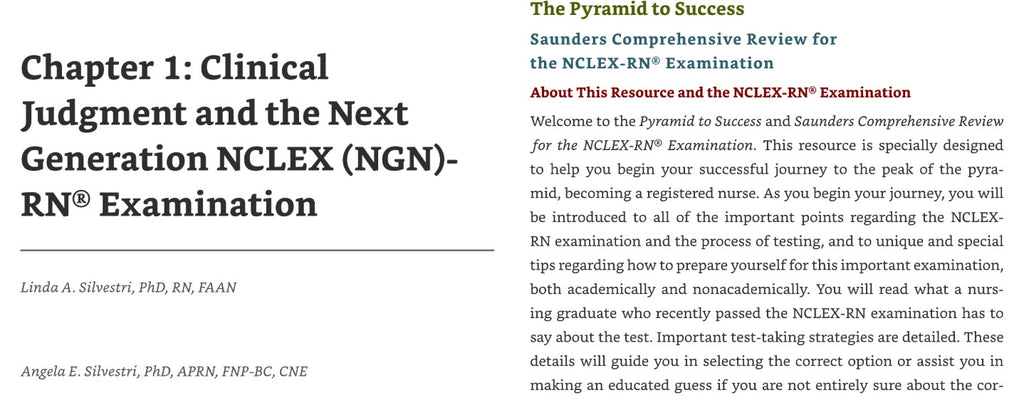 Chapter 1: Clinical Judgment and the Next Generation NCLEX (NGN)-RN® Examination

Linda A. Silvestri, PhD, RN, FAAN

Angela E. Silvestri, PhD, APRN, FNP-BC, CNE

The Pyramid to Success

Saunders Comprehensive Review for the NCLEX-RN® Examination

About This Resource and the NCLEX-RN® Examination

Welcome to the Pyramid to Success and Saunders Comprehensive Review for the NCLEX-RN® Examination. This resource is specially designed to help you begin your successful journey to the peak of the pyramid, becoming a registered nurse. As you begin your journey, you will be introduced to all of the important points regarding the NCLEX-RN examination and the process of testing, and to unique and special tips regarding how to prepare yourself for this important examination, both academically and nonacademically. You will read what a nursing graduate who recently passed the NCLEX-RN examination has to say about the test. Important test-taking strategies are detailed. These details will guide you in selecting the correct option or assist you in making an educated guess if you are not entirely sure about the cor-